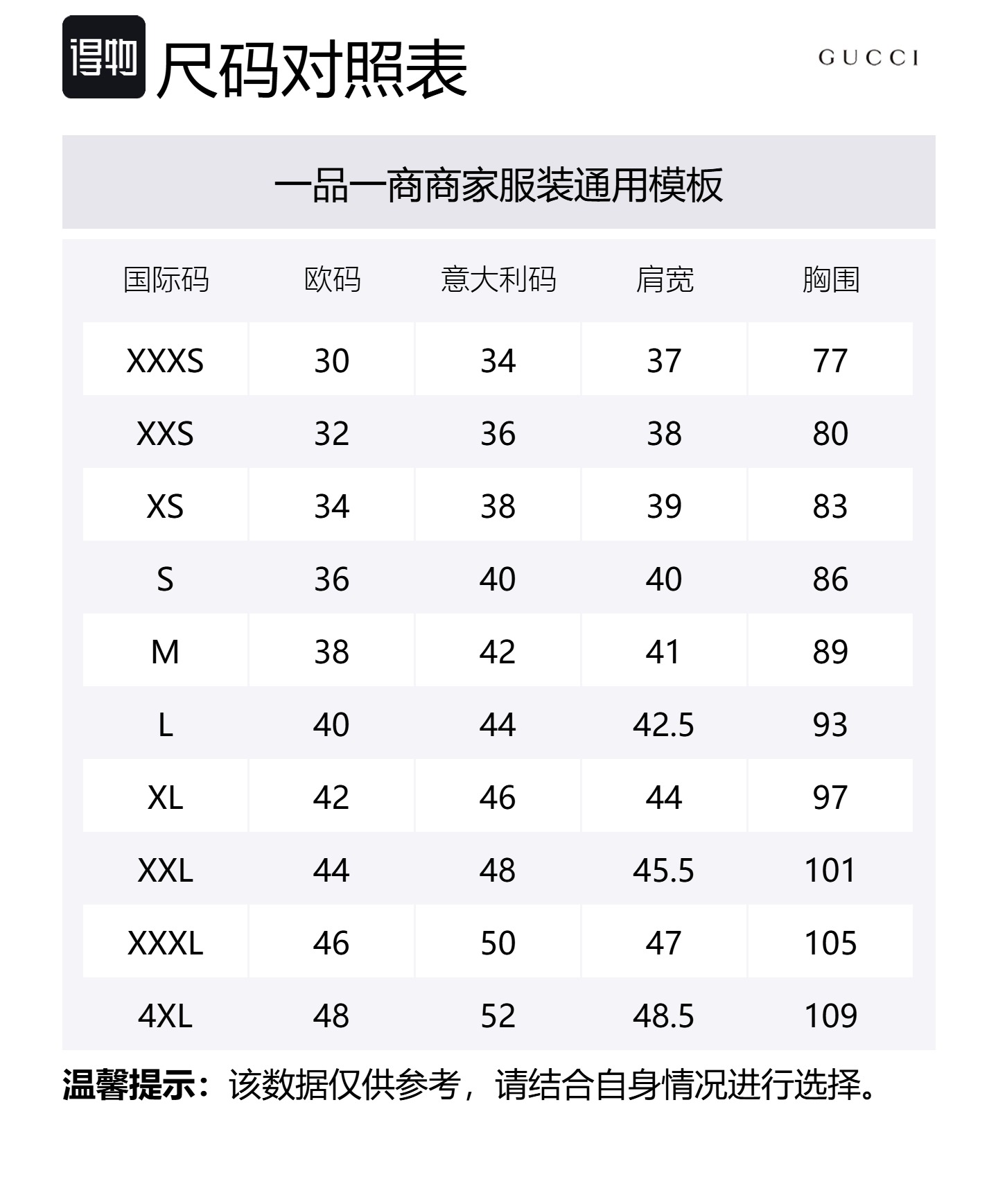 得物 尺码对照表

GUCCI

一品一商商家服装通用模板

| 国际码 | 欧码 | 意大利码 | 肩宽 | 胸围 |
|---|---|---|---|---|
| XXXS | 30 | 34 | 37 | 77 |
| XXS | 32 | 36 | 38 | 80 |
| XS | 34 | 38 | 39 | 83 |
| S | 36 | 40 | 40 | 86 |
| M | 38 | 42 | 41 | 89 |
| L | 40 | 44 | 42.5 | 93 |
| XL | 42 | 46 | 44 | 97 |
| XXL | 44 | 48 | 45.5 | 101 |
| XXXL | 46 | 50 | 47 | 105 |
| 4XL | 48 | 52 | 48.5 | 109 |

温馨提示：该数据仅供参考，请结合自身情况进行选择。